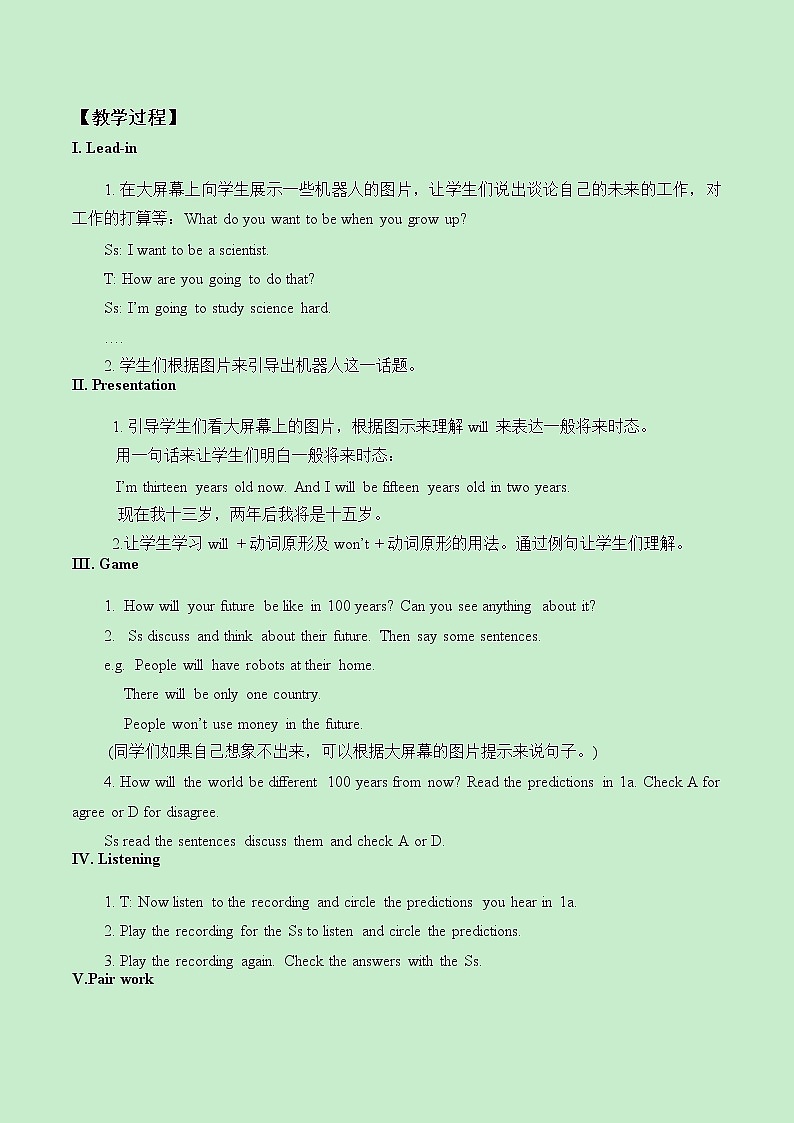 【教学过程】

I. Lead-in

1. 在大屏幕上向学生展示一些机器人的图片，让学生们说出谈论自己的未来的工作，对工作的打算等：What do you want to be when you grow up?

Ss: I want to be a scientist.

T: How are you going to do that?

Ss: I'm going to study science hard.

….

2. 学生们根据图片来引导出机器人这一话题。

II. Presentation

1. 引导学生们看大屏幕上的图片，根据图示来理解 will 来表达一般将来时态。

用一句话来让学生们明白一般将来时态：

I'm thirteen years old now. And I will be fifteen years old in two years.

现在我十三岁，两年后我将是十五岁。

2.让学生学习 will ＋动词原形及 won't＋动词原形的用法。通过例句让学生们理解。

III. Game

1. How will your future be like in 100 years? Can you see anything about it?

2. Ss discuss and think about their future. Then say some sentences.

e.g. People will have robots at their home.

There will be only one country.

People won't use money in the future.

(同学们如果自己想象不出来，可以根据大屏幕的图片提示来说句子。)

4. How will the world be different 100 years from now? Read the predictions in 1a. Check A for agree or D for disagree.

Ss read the sentences discuss them and check A or D.

IV. Listening

1. T: Now listen to the recording and circle the predictions you hear in 1a.

2. Play the recording for the Ss to listen and circle the predictions.

3. Play the recording again. Check the answers with the Ss.

V.Pair work